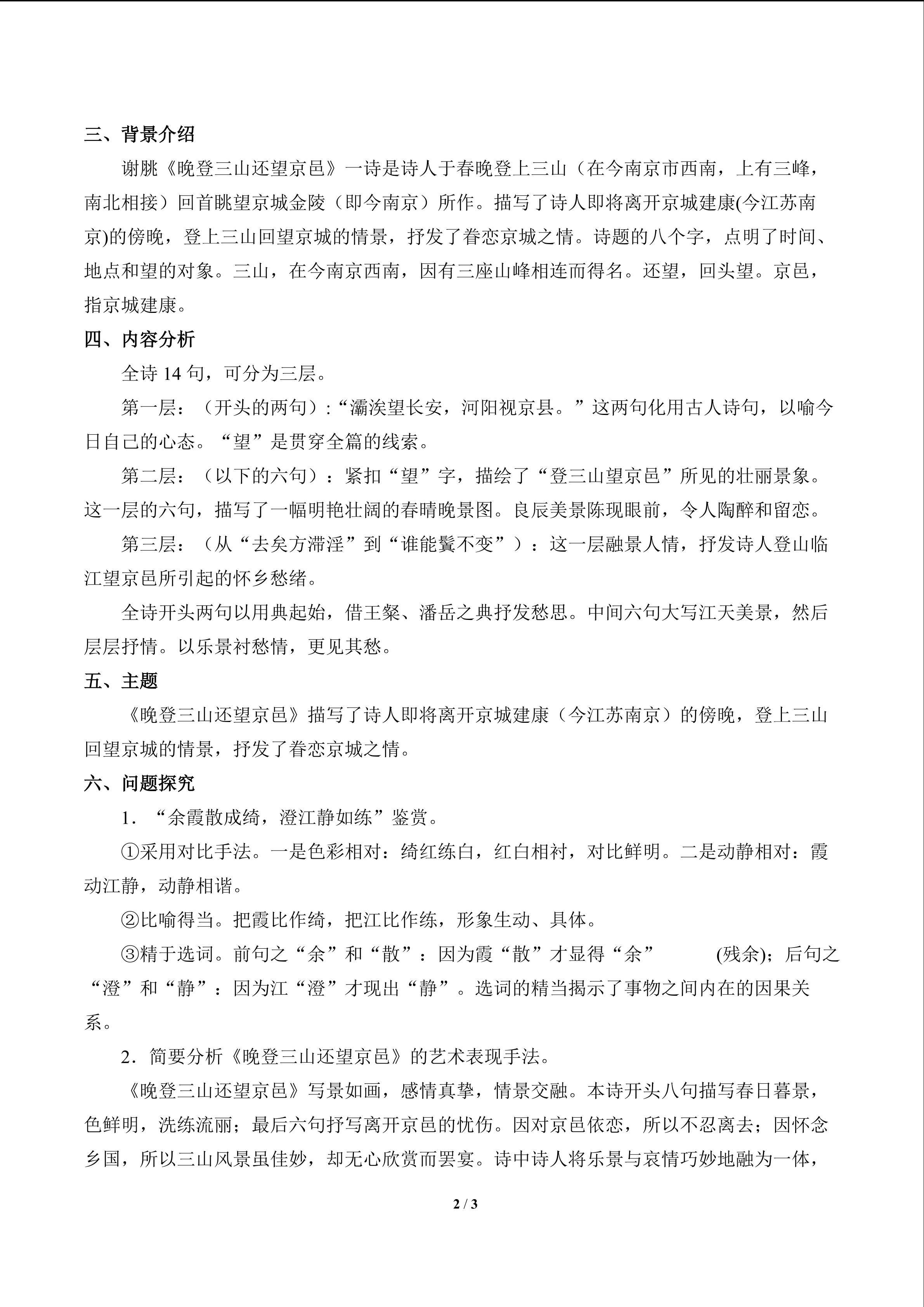 三、背景介绍

谢朓《晚登三山还望京邑》一诗是诗人于春晚登上三山（在今南京市西南，上有三峰，南北相接）回首眺望京城金陵（即今南京）所作。描写了诗人即将离开京城建康(今江苏南京)的傍晚，登上三山回望京城的情景，抒发了眷恋京城之情。诗题的八个字，点明了时间、地点和望的对象。三山，在今南京西南，因有三座山峰相连而得名。还望，回头望。京邑，指京城建康。

四、内容分析

全诗14句，可分为三层。

第一层：（开头的两句）:“灞涘望长安，河阳视京县。”这两句化用古人诗句，以喻今日自己的心态。“望”是贯穿全篇的线索。

第二层：（以下的六句）：紧扣“望”字，描绘了“登三山望京邑”所见的壮丽景象。这一层的六句，描写了一幅明艳壮阔的春晴晚景图。良辰美景陈现眼前，令人陶醉和留恋。

第三层：（从“去矣方滞淫”到“谁能鬒不变”）：这一层融景人情，抒发诗人登山临江望京邑所引起的怀乡愁绪。

全诗开头两句以用典起始，借王粲、潘岳之典抒发愁思。中间六句大写江天美景，然后层层抒情。以乐景衬愁情，更见其愁。

五、主题

《晚登三山还望京邑》描写了诗人即将离开京城建康（今江苏南京）的傍晚，登上三山回望京城的情景，抒发了眷恋京城之情。

六、问题探究

1．“余霞散成绮，澄江静如练”鉴赏。

①采用对比手法。一是色彩相对：绮红练白，红白相衬，对比鲜明。二是动静相对：霞动江静，动静相谐。

②比喻得当。把霞比作绮，把江比作练，形象生动、具体。

③精于选词。前句之“余”和“散”：因为霞“散”才显得“余” (残余)；后句之“澄”和“静”：因为江“澄”才现出“静”。选词的精当揭示了事物之间内在的因果关系。

2．简要分析《晚登三山还望京邑》的艺术表现手法。

《晚登三山还望京邑》写景如画，感情真挚，情景交融。本诗开头八句描写春日暮景，色鲜明，洗练流丽；最后六句抒写离开京邑的忧伤。因对京邑依恋，所以不忍离去；因怀念乡国，所以三山风景虽佳妙，却无心欣赏而罢宴。诗中诗人将乐景与哀情巧妙地融为一体，

2 / 3